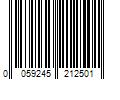 0 059245 212501